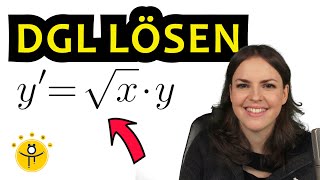 DGL LÖSEN

$y' = \sqrt{x} \cdot y$